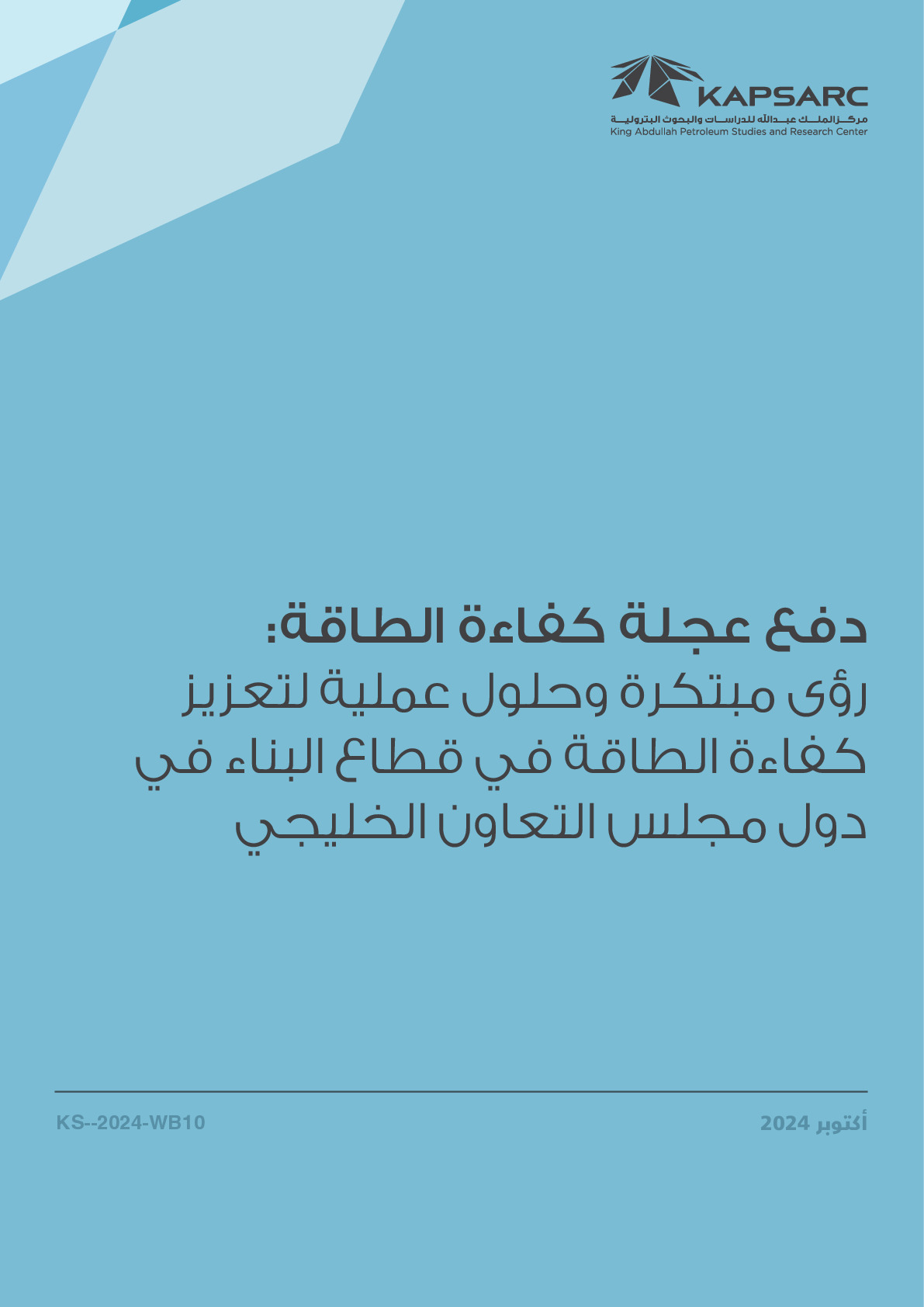 KAPSARC
مركز الملك عبدالله للدراسات والبحوث البترولية
King Abdullah Petroleum Studies and Research Center

دفع عجلة كفاءة الطاقة:
رؤى مبتكرة وحلول عملية لتعزيز كفاءة الطاقة في قطاع البناء في دول مجلس التعاون الخليجي

أكتوبر 2024

KS--2024-WB10